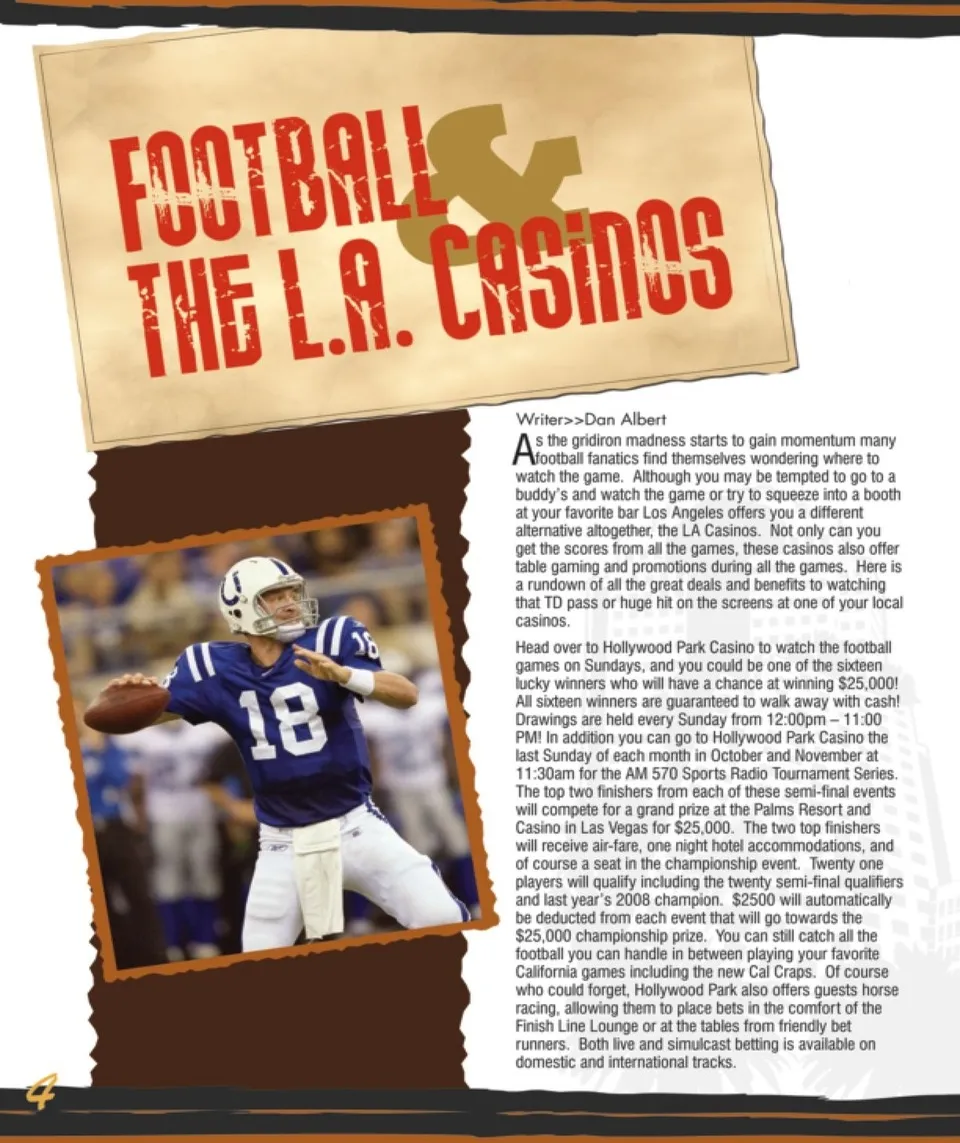 FOOTBALL & THE L.A. CASINOS

Writer>>Dan Albert

As the gridiron madness starts to gain momentum many football fanatics find themselves wondering where to watch the game. Although you may be tempted to go to a buddy's and watch the game or try to squeeze into a booth at your favorite bar Los Angeles offers you a different alternative altogether, the LA Casinos. Not only can you get the scores from all the games, these casinos also offer table gaming and promotions during all the games. Here is a rundown of all the great deals and benefits to watching that TD pass or huge hit on the screens at one of your local casinos.

Head over to Hollywood Park Casino to watch the football games on Sundays, and you could be one of the sixteen lucky winners who will have a chance at winning $25,000! All sixteen winners are guaranteed to walk away with cash! Drawings are held every Sunday from 12:00pm – 11:00 PM! In addition you can go to Hollywood Park Casino the last Sunday of each month in October and November at 11:30am for the AM 570 Sports Radio Tournament Series. The top two finishers from each of these semi-final events will compete for a grand prize at the Palms Resort and Casino in Las Vegas for $25,000. The two top finishers will receive air-fare, one night hotel accommodations, and of course a seat in the championship event. Twenty one players will qualify including the twenty semi-final qualifiers and last year's 2008 champion. $2500 will automatically be deducted from each event that will go towards the $25,000 championship prize. You can still catch all the football you can handle in between playing your favorite California games including the new Cal Craps. Of course who could forget, Hollywood Park also offers guests horse racing, allowing them to place bets in the comfort of the Finish Line Lounge or at the tables from friendly bet runners. Both live and simulcast betting is available on domestic and international tracks.

4